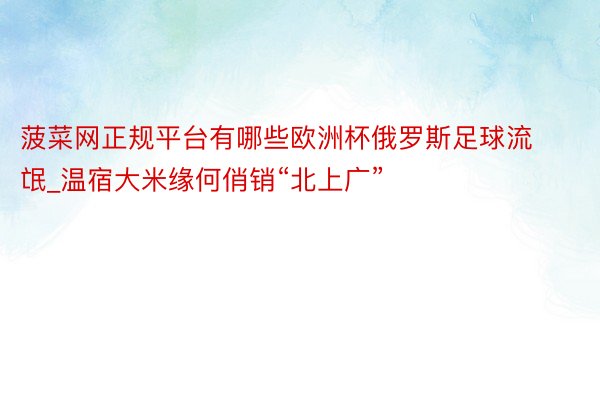 菠菜网正规平台有哪些欧洲杯俄罗斯足球流氓_温宿大米缘何俏销“北上广”